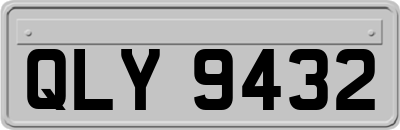 QLY 9432